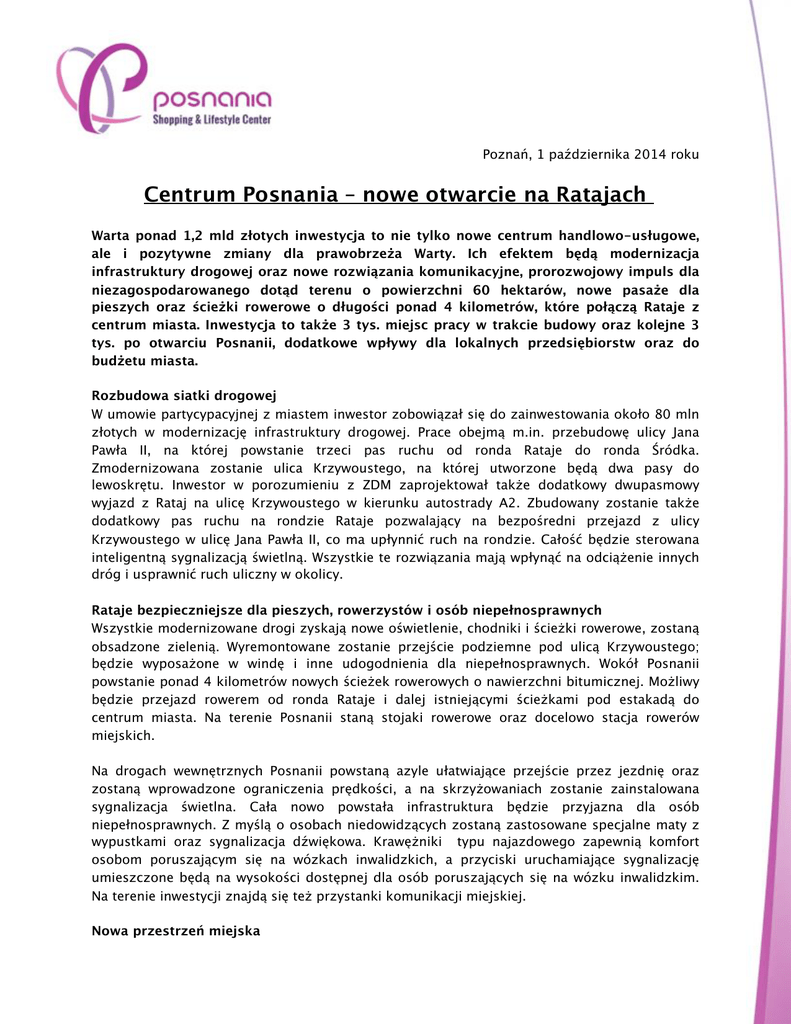 posnania
Shopping & Lifestyle Center

Poznań, 1 października 2014 roku

Centrum Posnania – nowe otwarcie na Ratajach

Warta ponad 1,2 mld złotych inwestycja to nie tylko nowe centrum handlowo-usługowe, ale i pozytywne zmiany dla prawobrzeża Warty. Ich efektem będą modernizacja infrastruktury drogowej oraz nowe rozwiązania komunikacyjne, prorozwojowy impuls dla niezagospodarowanego dotąd terenu o powierzchni 60 hektarów, nowe pasaże dla pieszych oraz ścieżki rowerowe o długości ponad 4 kilometrów, które połączą Rataje z centrum miasta. Inwestycja to także 3 tys. miejsc pracy w trakcie budowy oraz kolejne 3 tys. po otwarciu Posnanii, dodatkowe wpływy dla lokalnych przedsiębiorstw oraz do budżetu miasta.

Rozbudowa siatki drogowej
W umowie partycypacyjnej z miastem inwestor zobowiązał się do zainwestowania około 80 mln złotych w modernizację infrastruktury drogowej. Prace obejmą m.in. przebudowę ulicy Jana Pawła II, na której powstanie trzeci pas ruchu od ronda Rataje do ronda Śródka. Zmodernizowana zostanie ulica Krzywoustego, na której utworzone będą dwa pasy do lewoskrętu. Inwestor w porozumieniu z ZDM zaprojektował także dodatkowy dwupasmowy wyjazd z Rataj na ulicę Krzywoustego w kierunku autostrady A2. Zbudowany zostanie także dodatkowy pas ruchu na rondzie Rataje pozwalający na bezpośredni przejazd z ulicy Krzywoustego w ulicę Jana Pawła II, co ma upłynnić ruch na rondzie. Całość będzie sterowana inteligentną sygnalizacją świetlną. Wszystkie te rozwiązania mają wpłynąć na odciążenie innych dróg i usprawnić ruch uliczny w okolicy.

Rataje bezpieczniejsze dla pieszych, rowerzystów i osób niepełnosprawnych
Wszystkie modernizowane drogi zyskają nowe oświetlenie, chodniki i ścieżki rowerowe, zostaną obsadzone zielenią. Wyremontowane zostanie przejście podziemne pod ulicą Krzywoustego; będzie wyposażone w windę i inne udogodnienia dla niepełnosprawnych. Wokół Posnanii powstanie ponad 4 kilometrów nowych ścieżek rowerowych o nawierzchni bitumicznej. Możliwy będzie przejazd rowerem od ronda Rataje i dalej istniejącymi ścieżkami pod estakadą do centrum miasta. Na terenie Posnanii staną stojaki rowerowe oraz docelowo stacja rowerów miejskich.

Na drogach wewnętrznych Posnanii powstaną azyle ułatwiające przejście przez jezdnię oraz zostaną wprowadzone ograniczenia prędkości, a na skrzyżowaniach zostanie zainstalowana sygnalizacja świetlna. Cała nowo powstała infrastruktura będzie przyjazna dla osób niepełnosprawnych. Z myślą o osobach niedowidzących zostaną zastosowane specjalne maty z wypustkami oraz sygnalizacja dźwiękowa. Krawężniki typu najazdowego zapewnią komfort osobom poruszającym się na wózkach inwalidzkich, a przyciski uruchamiające sygnalizację umieszczone będą na wysokości dostępnej dla osób poruszających się na wózku inwalidzkim. Na terenie inwestycji znajdą się też przystanki komunikacji miejskiej.

Nowa przestrzeń miejska